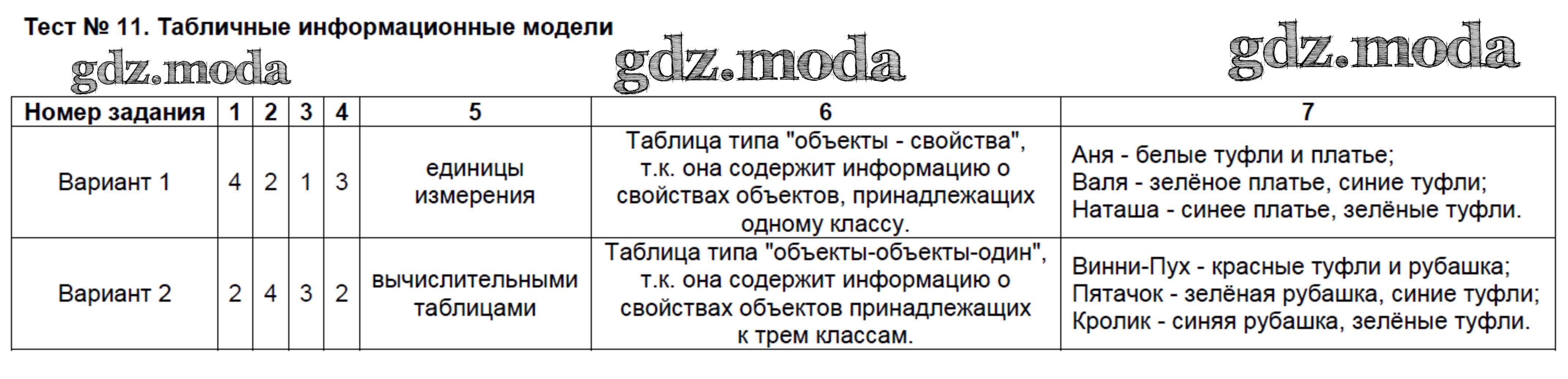 Тест № 11. Табличные информационные модели

| Номер задания | 1 | 2 | 3 | 4 | 5 | 6 | 7 |
|---|---|---|---|---|---|---|---|
| Вариант 1 | 4 | 2 | 1 | 3 | единицы измерения | Таблица типа "объекты - свойства", т.к. она содержит информацию о свойствах объектов, принадлежащих одному классу. | Аня - белые туфли и платье; Валя - зелёное платье, синие туфли; Наташа - синее платье, зелёные туфли. |
| Вариант 2 | 2 | 4 | 3 | 2 | вычислительными таблицами | Таблица типа "объекты-объекты-один", т.к. она содержит информацию о свойствах объектов принадлежащих к трем классам. | Винни-Пух - красные туфли и рубашка; Пятачок - зелёная рубашка, синие туфли; Кролик - синяя рубашка, зелёные туфли. |

gdz.moda